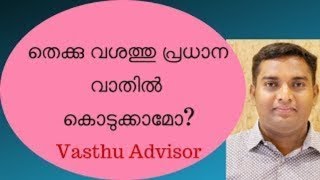 തെക്കു വശത്തു പ്രധാന വാതിൽ കൊടുക്കാമോ?

Vasthu Advisor